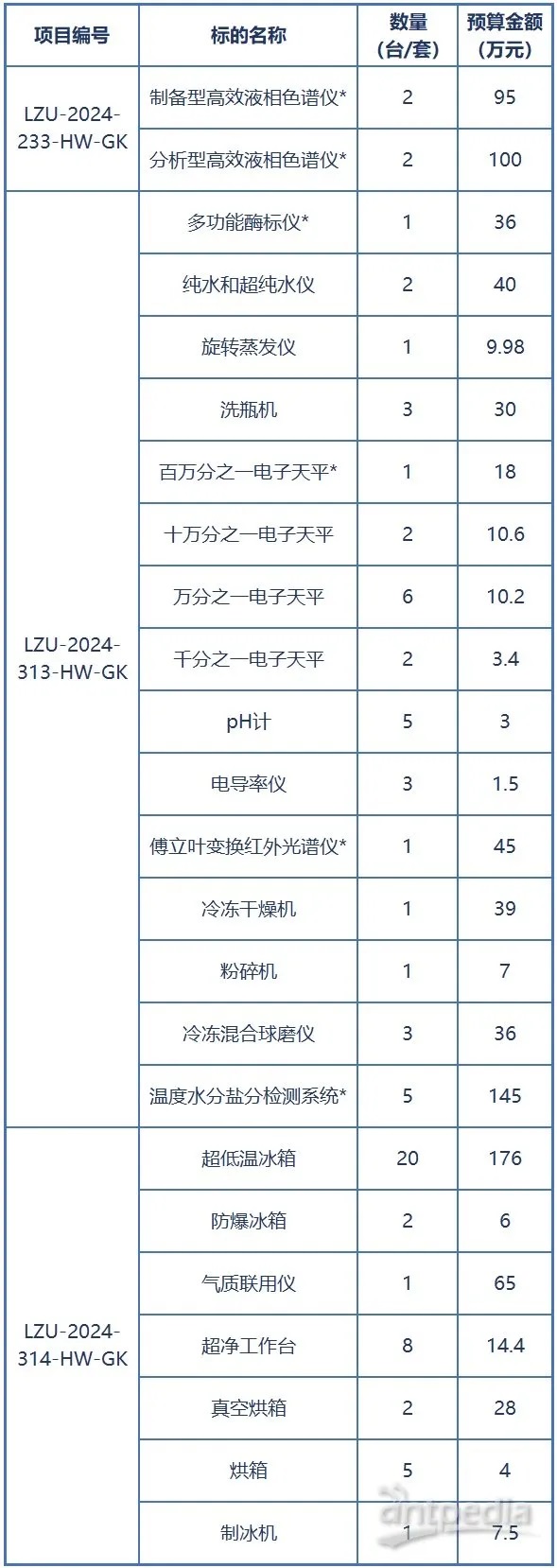 | 项目编号 | 标的名称 | 数量（台/套） | 预算金额（万元） |
|---|---|---|---|
| LZU-2024-233-HW-GK | 制备型高效液相色谱仪* | 2 | 95 |
| | 分析型高效液相色谱仪* | 2 | 100 |
| LZU-2024-313-HW-GK | 多功能酶标仪* | 1 | 36 |
| | 纯水和超纯水仪 | 2 | 40 |
| | 旋转蒸发仪 | 1 | 9.98 |
| | 洗瓶机 | 3 | 30 |
| | 百万分之一电子天平* | 1 | 18 |
| | 十万分之一电子天平 | 2 | 10.6 |
| | 万分之一电子天平 | 6 | 10.2 |
| | 千分之一电子天平 | 2 | 3.4 |
| | pH计 | 5 | 3 |
| | 电导率仪 | 3 | 1.5 |
| | 傅立叶变换红外光谱仪* | 1 | 45 |
| | 冷冻干燥机 | 1 | 39 |
| | 粉碎机 | 1 | 7 |
| | 冷冻混合球磨仪 | 3 | 36 |
| | 温度水分盐分检测系统* | 5 | 145 |
| LZU-2024-314-HW-GK | 超低温冰箱 | 20 | 176 |
| | 防爆冰箱 | 2 | 6 |
| | 气质联用仪 | 1 | 65 |
| | 超净工作台 | 8 | 14.4 |
| | 真空烘箱 | 2 | 28 |
| | 烘箱 | 5 | 4 |
| | 制冰机 | 1 | 7.5 |

antpedia